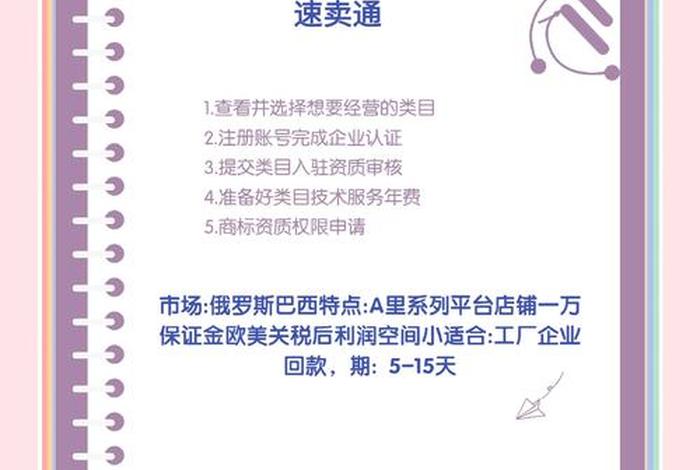 速卖通

1.查看并选择想要经营的类目
2.注册账号完成企业认证
3.提交类目入驻资质审核
4.准备好类目技术服务年费
5.商标资质权限申请

市场:俄罗斯巴西特点:A里系列平台店铺一万保证金欧美关税后利润空间小适合:工厂企业回款，期：5-15天